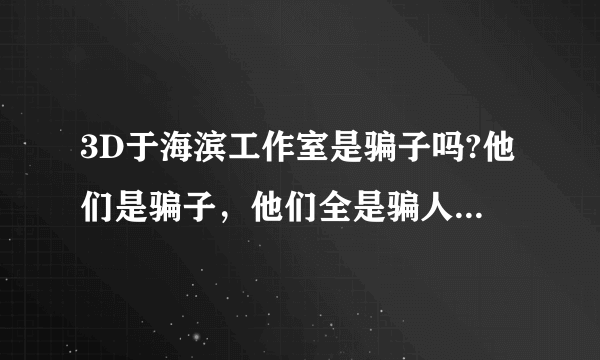 3D于海滨工作室是骗子吗?他们是骗子，他们全是骗人...